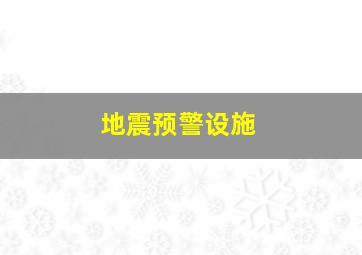 地震预警设施